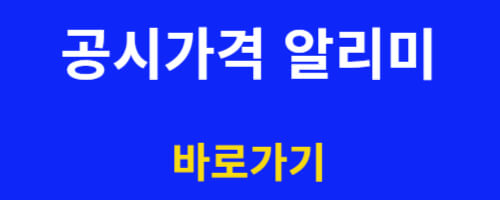 공시가격 알리미

바로가기